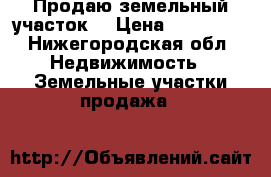 Продаю земельный участок Цена
Нижегородская обл Недвижимость Земельные участки продажа

http://Объявлений.сайт